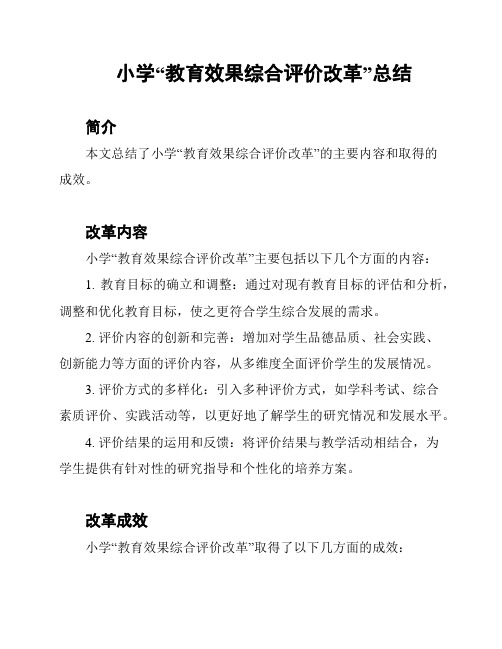 小学“教育效果综合评价改革”总结

简介

本文总结了小学“教育效果综合评价改革”的主要内容和取得的成效。

改革内容

小学“教育效果综合评价改革”主要包括以下几个方面的内容：

1. 教育目标的确立和调整：通过对现有教育目标的评估和分析，调整和优化教育目标，使之更符合学生综合发展的需求。

2. 评价内容的创新和完善：增加对学生品德品质、社会实践、创新能力等方面的评价内容，从多维度全面评价学生的发展情况。

3. 评价方式的多样化：引入多种评价方式，如学科考试、综合素质评价、实践活动等，以更好地了解学生的研究情况和发展水平。

4. 评价结果的运用和反馈：将评价结果与教学活动相结合，为学生提供有针对性的研究指导和个性化的培养方案。

改革成效

小学“教育效果综合评价改革”取得了以下几方面的成效：